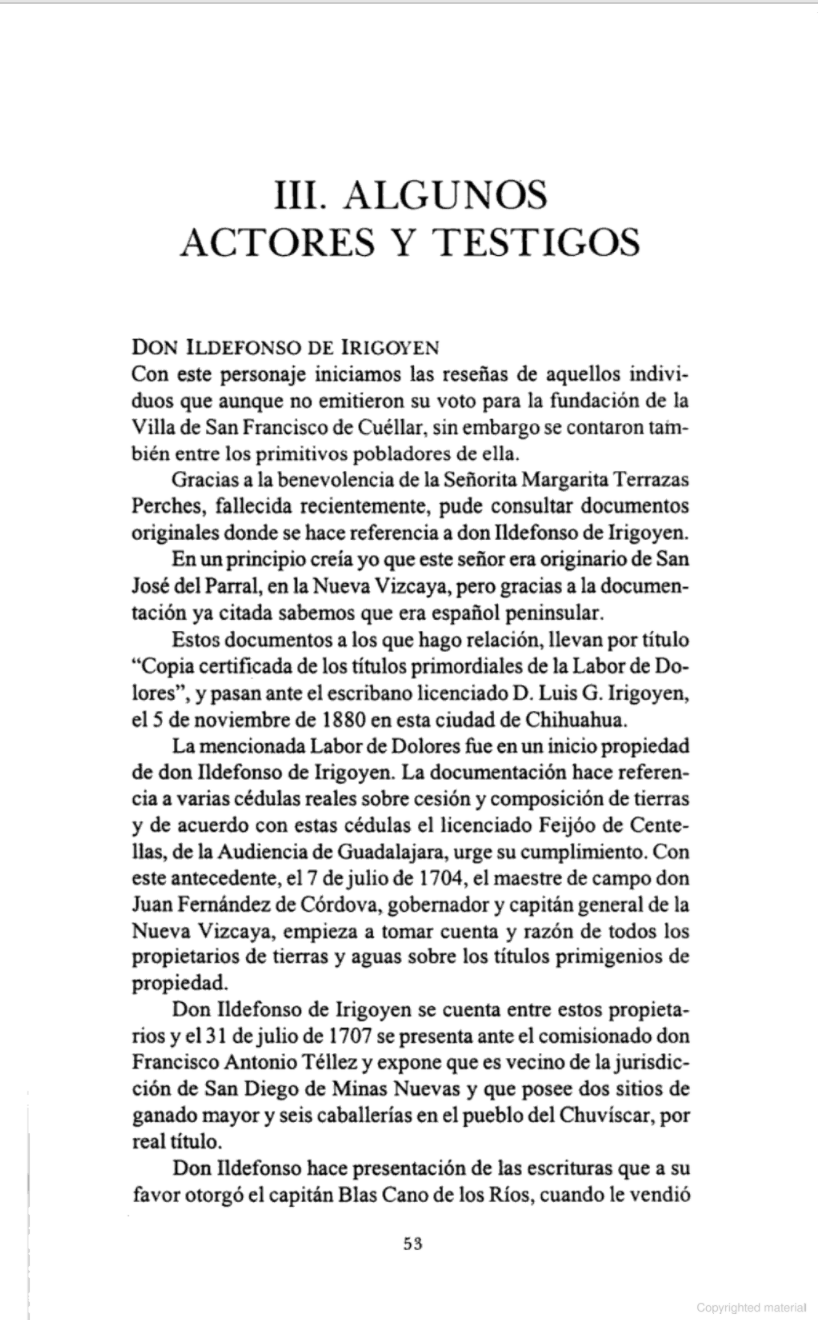 III. ALGUNOS ACTORES Y TESTIGOS

DON ILDEFONSO DE IRIGOYEN
Con este personaje iniciamos las reseñas de aquellos individuos que aunque no emitieron su voto para la fundación de la Villa de San Francisco de Cuéllar, sin embargo se contaron también entre los primitivos pobladores de ella.

Gracias a la benevolencia de la Señorita Margarita Terrazas Perches, fallecida recientemente, pude consultar documentos originales donde se hace referencia a don Ildefonso de Irigoyen.

En un principio creía yo que este señor era originario de San José del Parral, en la Nueva Vizcaya, pero gracias a la documentación ya citada sabemos que era español peninsular.

Estos documentos a los que hago relación, llevan por título "Copia certificada de los títulos primordiales de la Labor de Dolores", y pasan ante el escribano licenciado D. Luis G. Irigoyen, el 5 de noviembre de 1880 en esta ciudad de Chihuahua.

La mencionada Labor de Dolores fue en un inicio propiedad de don Ildefonso de Irigoyen. La documentación hace referencia a varias cédulas reales sobre cesión y composición de tierras y de acuerdo con estas cédulas el licenciado Feijóo de Centellas, de la Audiencia de Guadalajara, urge su cumplimiento. Con este antecedente, el 7 de julio de 1704, el maestre de campo don Juan Fernández de Córdova, gobernador y capitán general de la Nueva Vizcaya, empieza a tomar cuenta y razón de todos los propietarios de tierras y aguas sobre los títulos primigenios de propiedad.

Don Ildefonso de Irigoyen se cuenta entre estos propietarios y el 31 de julio de 1707 se presenta ante el comisionado don Francisco Antonio Téllez y expone que es vecino de la jurisdicción de San Diego de Minas Nuevas y que posee dos sitios de ganado mayor y seis caballerías en el pueblo del Chuvíscar, por real título.

Don Ildefonso hace presentación de las escrituras que a su favor otorgó el capitán Blas Cano de los Ríos, cuando le vendió

53

Copyrighted material